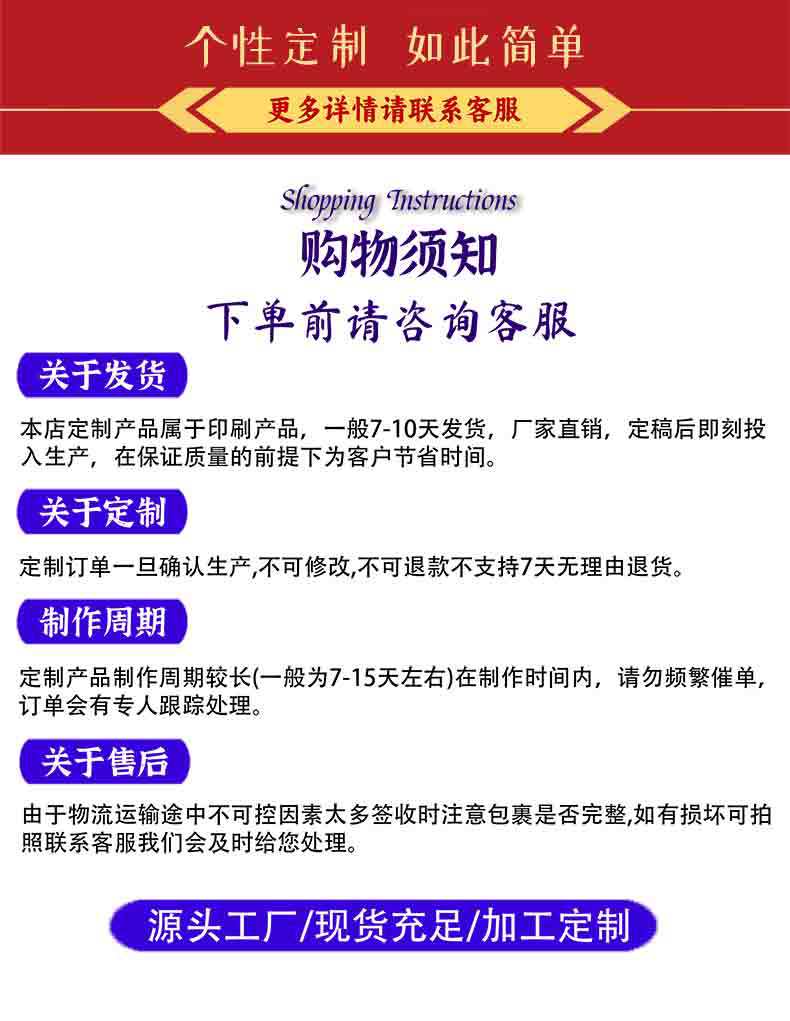 个性定制 如此简单

更多详情请联系客服

Shopping Instructions

购物须知

下单前请咨询客服

关于发货

本店定制产品属于印刷产品，一般7-10天发货，厂家直销，定稿后即刻投入生产，在保证质量的前提下为客户节省时间。

关于定制

定制订单一旦确认生产,不可修改,不可退款不支持7天无理由退货。

制作周期

定制产品制作周期较长(一般为7-15天左右)在制作时间内，请勿频繁催单，订单会有专人跟踪处理。

关于售后

由于物流运输途中不可控因素太多签收时注意包裹是否完整,如有损坏可拍照联系客服我们会及时给您处理。

源头工厂/现货充足/加工定制